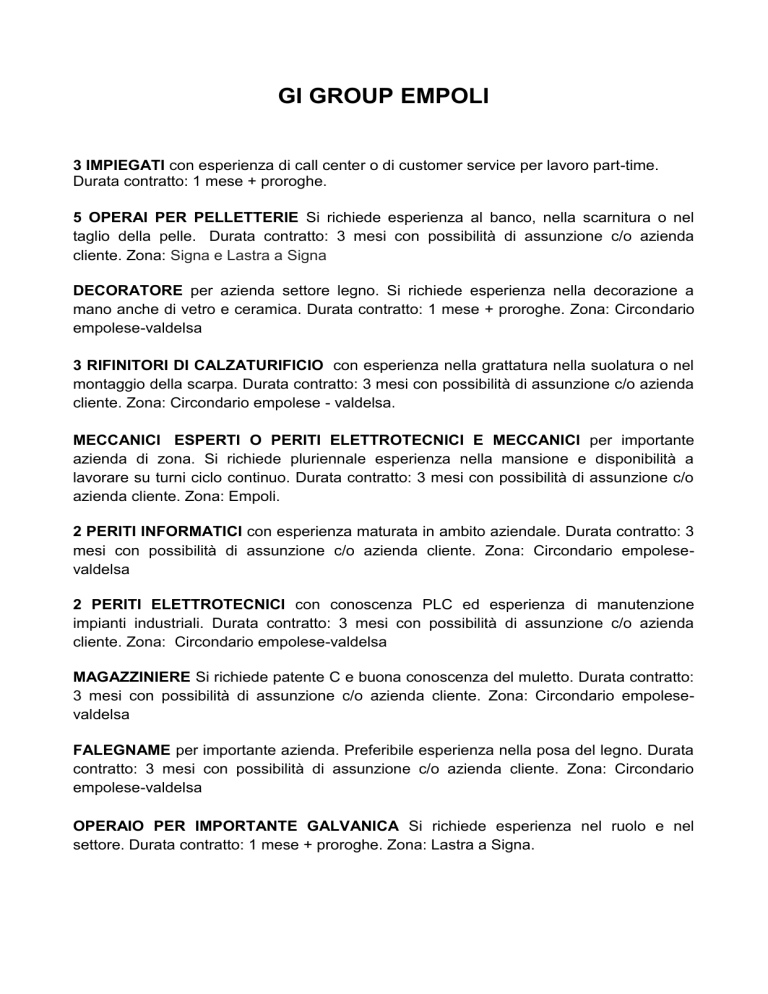 GI GROUP EMPOLI

3 IMPIEGATI con esperienza di call center o di customer service per lavoro part-time. Durata contratto: 1 mese + proroghe.

5 OPERAI PER PELLETTERIE Si richiede esperienza al banco, nella scarnitura o nel taglio della pelle. Durata contratto: 3 mesi con possibilità di assunzione c/o azienda cliente. Zona: Signa e Lastra a Signa

DECORATORE per azienda settore legno. Si richiede esperienza nella decorazione a mano anche di vetro e ceramica. Durata contratto: 1 mese + proroghe. Zona: Circondario empolese-valdelsa

3 RIFINITORI DI CALZATURIFICIO con esperienza nella grattatura nella suolatura o nel montaggio della scarpa. Durata contratto: 3 mesi con possibilità di assunzione c/o azienda cliente. Zona: Circondario empolese - valdelsa.

MECCANICI ESPERTI O PERITI ELETTROTECNICI E MECCANICI per importante azienda di zona. Si richiede pluriennale esperienza nella mansione e disponibilità a lavorare su turni ciclo continuo. Durata contratto: 3 mesi con possibilità di assunzione c/o azienda cliente. Zona: Empoli.

2 PERITI INFORMATICI con esperienza maturata in ambito aziendale. Durata contratto: 3 mesi con possibilità di assunzione c/o azienda cliente. Zona: Circondario empolese-valdelsa

2 PERITI ELETTROTECNICI con conoscenza PLC ed esperienza di manutenzione impianti industriali. Durata contratto: 3 mesi con possibilità di assunzione c/o azienda cliente. Zona: Circondario empolese-valdelsa

MAGAZZINIERE Si richiede patente C e buona conoscenza del muletto. Durata contratto: 3 mesi con possibilità di assunzione c/o azienda cliente. Zona: Circondario empolese-valdelsa

FALEGNAME per importante azienda. Preferibile esperienza nella posa del legno. Durata contratto: 3 mesi con possibilità di assunzione c/o azienda cliente. Zona: Circondario empolese-valdelsa

OPERAIO PER IMPORTANTE GALVANICA Si richiede esperienza nel ruolo e nel settore. Durata contratto: 1 mese + proroghe. Zona: Lastra a Signa.